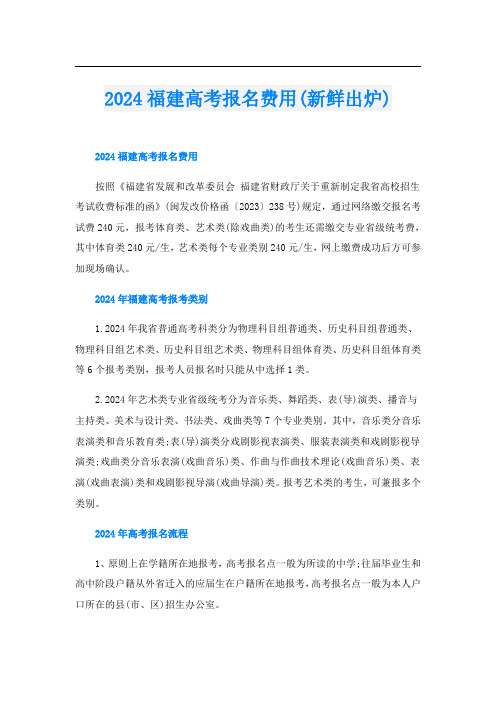 2024福建高考报名费用(新鲜出炉)

2024福建高考报名费用

按照《福建省发展和改革委员会 福建省财政厅关于重新制定我省高校招生考试收费标准的函》(闽发改价格函〔2023〕238号)规定，通过网络缴交报名考试费240元，报考体育类、艺术类(除戏曲类)的考生还需缴交专业省级统考费，其中体育类240元/生，艺术类每个专业类别240元/生，网上缴费成功后方可参加现场确认。

2024年福建高考报考类别

1.2024年我省普通高考科类分为物理科目组普通类、历史科目组普通类、物理科目组艺术类、历史科目组艺术类、物理科目组体育类、历史科目组体育类等6个报考类别，报考人员报名时只能从中选择1类。

2.2024年艺术类专业省级统考分为音乐类、舞蹈类、表(导)演类、播音与主持类、美术与设计类、书法类、戏曲类等7个专业类别。其中，音乐类分音乐表演类和音乐教育类;表(导)演类分戏剧影视表演类、服装表演类和戏剧影视导演类;戏曲类分音乐表演(戏曲音乐)类、作曲与作曲技术理论(戏曲音乐)类、表演(戏曲表演)类和戏剧影视导演(戏曲导演)类。报考艺术类的考生，可兼报多个类别。

2024年高考报名流程

1、原则上在学籍所在地报考，高考报名点一般为所读的中学;往届毕业生和高中阶段户籍从外省迁入的应届生在户籍所在地报考，高考报名点一般为本人户口所在的县(市、区)招生办公室。